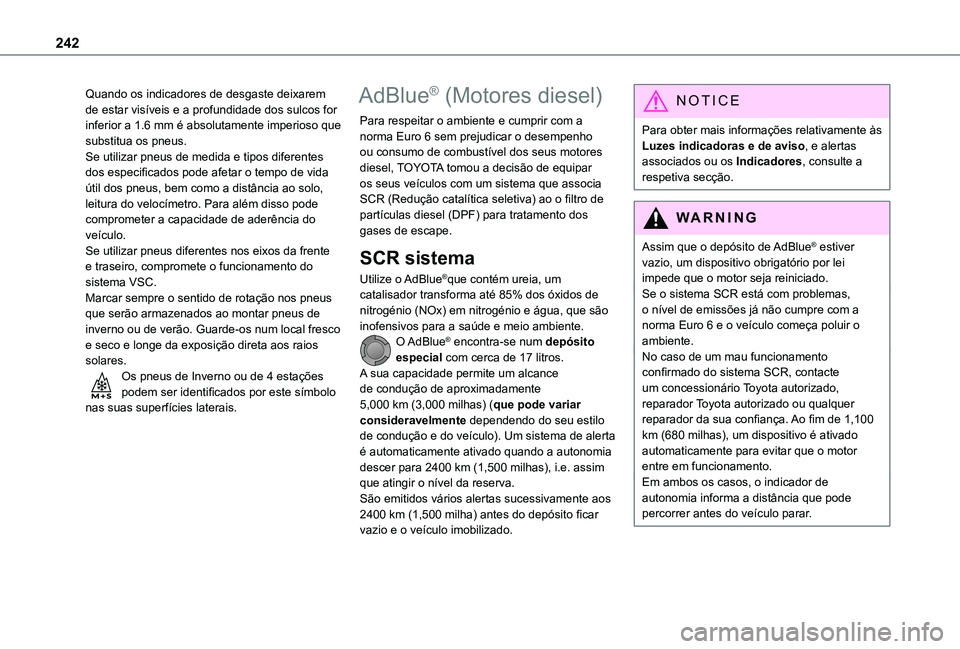 242

Quando os indicadores de desgaste deixarem de estar visíveis e a profundidade dos sulcos for inferior a 1.6 mm é absolutamente imperioso que substitua os pneus.
Se utilizar pneus de medida e tipos diferentes dos especificados pode afetar o tempo de vida útil dos pneus, bem como a distância ao solo, leitura do velocímetro. Para além disso pode comprometer a capacidade de aderência do veículo.
Se utilizar pneus diferentes nos eixos da frente e traseiro, compromete o funcionamento do sistema VSC.
Marcar sempre o sentido de rotação nos pneus que serão armazenados ao montar pneus de inverno ou de verão. Guarde-os num local fresco e seco e longe da exposição direta aos raios solares.
M+S Os pneus de Inverno ou de 4 estações podem ser identificados por este símbolo nas suas superfícies laterais.

AdBlue® (Motores diesel)

Para respeitar o ambiente e cumprir com a norma Euro 6 sem prejudicar o desempenho ou consumo de combustível dos seus motores diesel, TOYOTA tomou a decisão de equipar os seus veículos com um sistema que associa SCR (Redução catalítica seletiva) ao o filtro de partículas diesel (DPF) para tratamento dos gases de escape.

SCR sistema

Utilize o AdBlue®que contém ureia, um catalisador transforma até 85% dos óxidos de nitrogénio (NOx) em nitrogénio e água, que são inofensivos para a saúde e meio ambiente.
O AdBlue® encontra-se num depósito especial com cerca de 17 litros.
A sua capacidade permite um alcance de condução de aproximadamente 5,000 km (3,000 milhas) (que pode variar consideravelmente dependendo do seu estilo de condução e do veículo). Um sistema de alerta é automaticamente ativado quando a autonomia descer para 2400 km (1,500 milhas), i.e. assim que atingir o nível da reserva.
São emitidos vários alertas sucessivamente aos 2400 km (1,500 milha) antes do depósito ficar vazio e o veículo imobilizado.

NOTICE

Para obter mais informações relativamente às Luzes indicadoras e de aviso, e alertas associados ou os Indicadores, consulte a respetiva secção.

WARNING

Assim que o depósito de AdBlue® estiver vazio, um dispositivo obrigatório por lei impede que o motor seja reiniciado.
Se o sistema SCR está com problemas, o nível de emissões já não cumpre com a norma Euro 6 e o veículo começa poluir o ambiente.
No caso de um mau funcionamento confirmado do sistema SCR, contacte um concessionário Toyota autorizado, reparador Toyota autorizado ou qualquer reparador da sua confiança. Ao fim de 1,100 km (680 milhas), um dispositivo é ativado automaticamente para evitar que o motor entre em funcionamento.
Em ambos os casos, o indicador de autonomia informa a distância que pode percorrer antes do veículo parar.

carmanualsonline.info